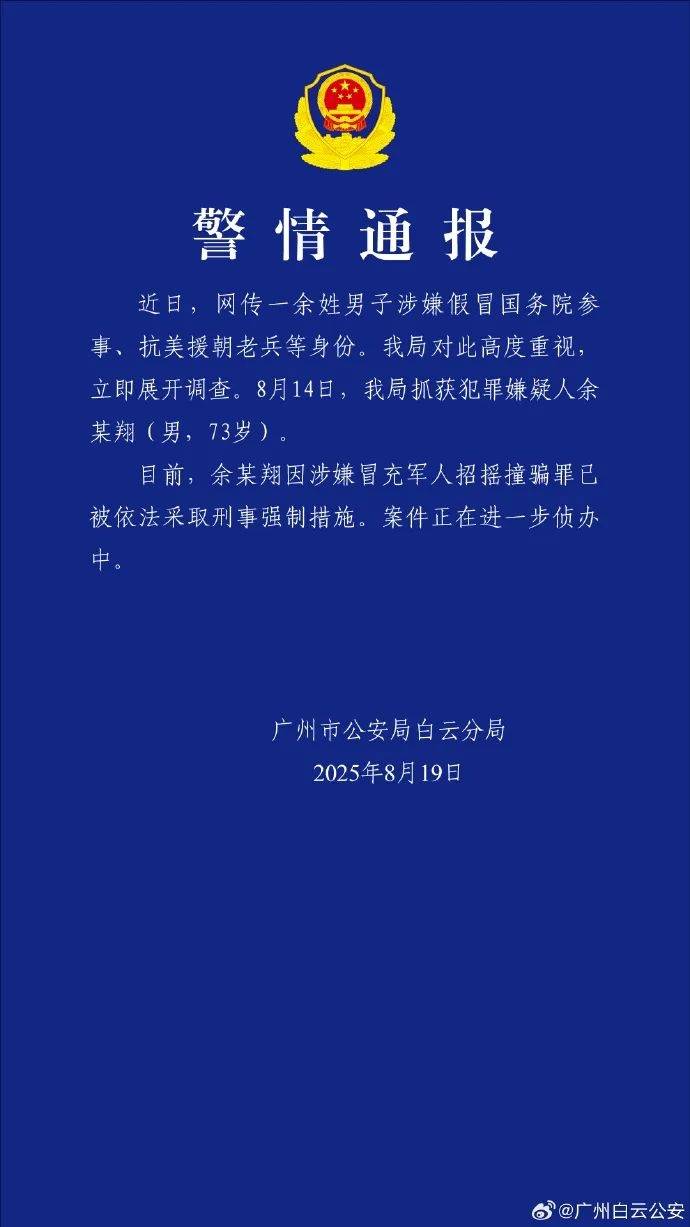 警情通报

近日，网传一余姓男子涉嫌假冒国务院参事、抗美援朝老兵等身份。我局对此高度重视，立即展开调查。8月14日，我局抓获犯罪嫌疑人余某翔（男，73岁）。

目前，余某翔因涉嫌冒充军人招摇撞骗罪已被依法采取刑事强制措施。案件正在进一步侦办中。

广州市公安局白云分局
2025年8月19日

@广州白云公安